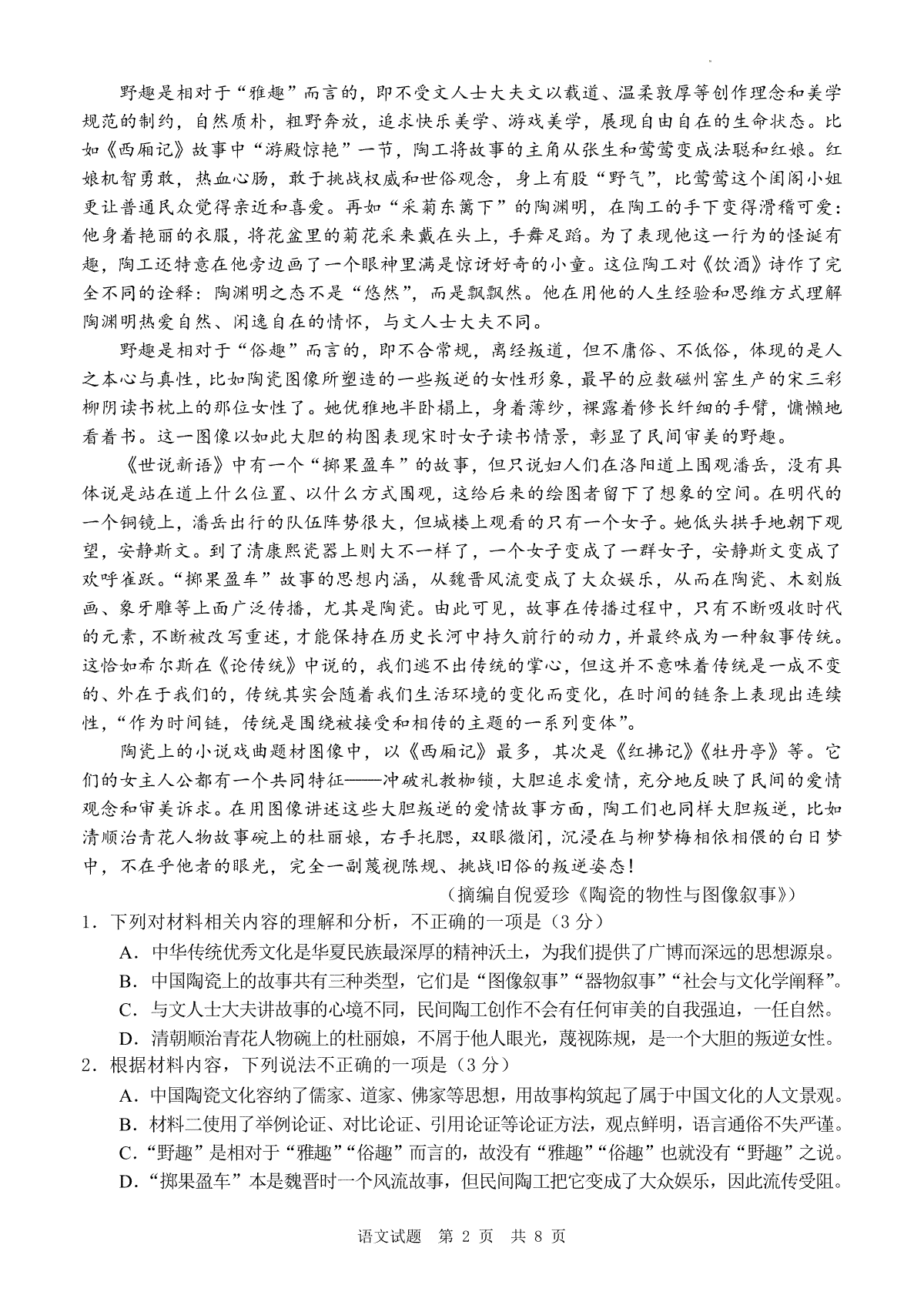 野趣是相对于“雅趣”而言的，即不受文人士大夫文以载道、温柔敦厚等创作理念和美学规范的制约，自然质朴，粗野奔放，追求快乐美学、游戏美学，展现自由自在的生命状态。比如《西厢记》故事中“游殿惊艳”一节，陶工将故事的主角从张生和莺莺变成法聪和红娘。红娘机智勇敢，热血心肠，敢于挑战权威和世俗观念，身上有股“野气”，比莺莺这个闺阁小姐更让普通民众觉得亲近和喜爱。再如“采菊东篱下”的陶渊明，在陶工的手下变得滑稽可爱：他身着艳丽的衣服，将花盆里的菊花采来戴在头上，手舞足蹈。为了表现他这一行为的怪诞有趣，陶工还特意在他旁边画了一个眼神里满是惊讶好奇的小童。这位陶工对《饮酒》诗作了完全不同的诠释：陶渊明之态不是“悠然”，而是飘飘然。他在用他的人生经验和思维方式理解陶渊明热爱自然、闲逸自在的情怀，与文人士大夫不同。

野趣是相对于“俗趣”而言的，即不合常规，离经叛道，但不庸俗、不低俗，体现的是人之本心与真性，比如陶瓷图像所塑造的一些叛逆的女性形象，最早的应数磁州窑生产的宋三彩柳阴读书枕上的那位女性了。她优雅地半卧榻上，身着薄纱，裸露着修长纤细的手臂，慵懒地看着书。这一图像以如此大胆的构图表现宋时女子读书情景，彰显了民间审美的野趣。

《世说新语》中有一个“掷果盈车”的故事，但只说妇人们在洛阳道上围观潘岳，没有具体说是站在道上什么位置、以什么方式围观，这给后来的绘图者留下了想象的空间。在明代的一个铜镜上，潘岳出行的队伍阵势很大，但城楼上观看的只有一个女子。她低头拱手地朝下观望，安静斯文。到了清康熙瓷器上则大不一样了，一个女子变成了一群女子，安静斯文变成了欢呼雀跃。“掷果盈车”故事的思想内涵，从魏晋风流变成了大众娱乐，从而在陶瓷、木刻版画、象牙雕等上面广泛传播，尤其是陶瓷。由此可见，故事在传播过程中，只有不断吸收时代的元素，不断被改写重述，才能保持在历史长河中持久前行的动力，并最终成为一种叙事传统。这恰如希尔斯在《论传统》中说的，我们逃不出传统的掌心，但这并不意味着传统是一成不变的、外在于我们的，传统其实会随着我们生活环境的变化而变化，在时间的链条上表现出连续性，“作为时间链，传统是围绕被接受和相传的主题的一系列变体”。

陶瓷上的小说戏曲题材图像中，以《西厢记》最多，其次是《红拂记》《牡丹亭》等。它们的女主人公都有一个共同特征——冲破礼教枷锁，大胆追求爱情，充分地反映了民间的爱情观念和审美诉求。在用图像讲述这些大胆叛逆的爱情故事方面，陶工们也同样大胆叛逆，比如清顺治青花人物故事碗上的杜丽娘，右手托腮，双眼微闭，沉浸在与柳梦梅相依相偎的白日梦中，不在乎他者的眼光，完全一副蔑视陈规、挑战旧俗的叛逆姿态！

（摘编自倪爱珍《陶瓷的物性与图像叙事》）

1．下列对材料相关内容的理解和分析，不正确的一项是（3分）

A．中华传统优秀文化是华夏民族最深厚的精神沃土，为我们提供了广博而深远的思想源泉。

B．中国陶瓷上的故事共有三种类型，它们是“图像叙事”“器物叙事”“社会与文化学阐释”。

C．与文人士大夫讲故事的心境不同，民间陶工创作不会有任何审美的自我强迫，一任自然。

D．清朝顺治青花人物碗上的杜丽娘，不屑于他人眼光，蔑视陈规，是一个大胆的叛逆女性。

2．根据材料内容，下列说法不正确的一项是（3分）

A．中国陶瓷文化容纳了儒家、道家、佛家等思想，用故事构筑起了属于中国文化的人文景观。

B．材料二使用了举例论证、对比论证、引用论证等论证方法，观点鲜明，语言通俗不失严谨。

C．“野趣”是相对于“雅趣”“俗趣”而言的，故没有“雅趣”“俗趣”也就没有“野趣”之说。

D．“掷果盈车”本是魏晋时一个风流故事，但民间陶工把它变成了大众娱乐，因此流传受阻。

语文试题 第2页 共8页